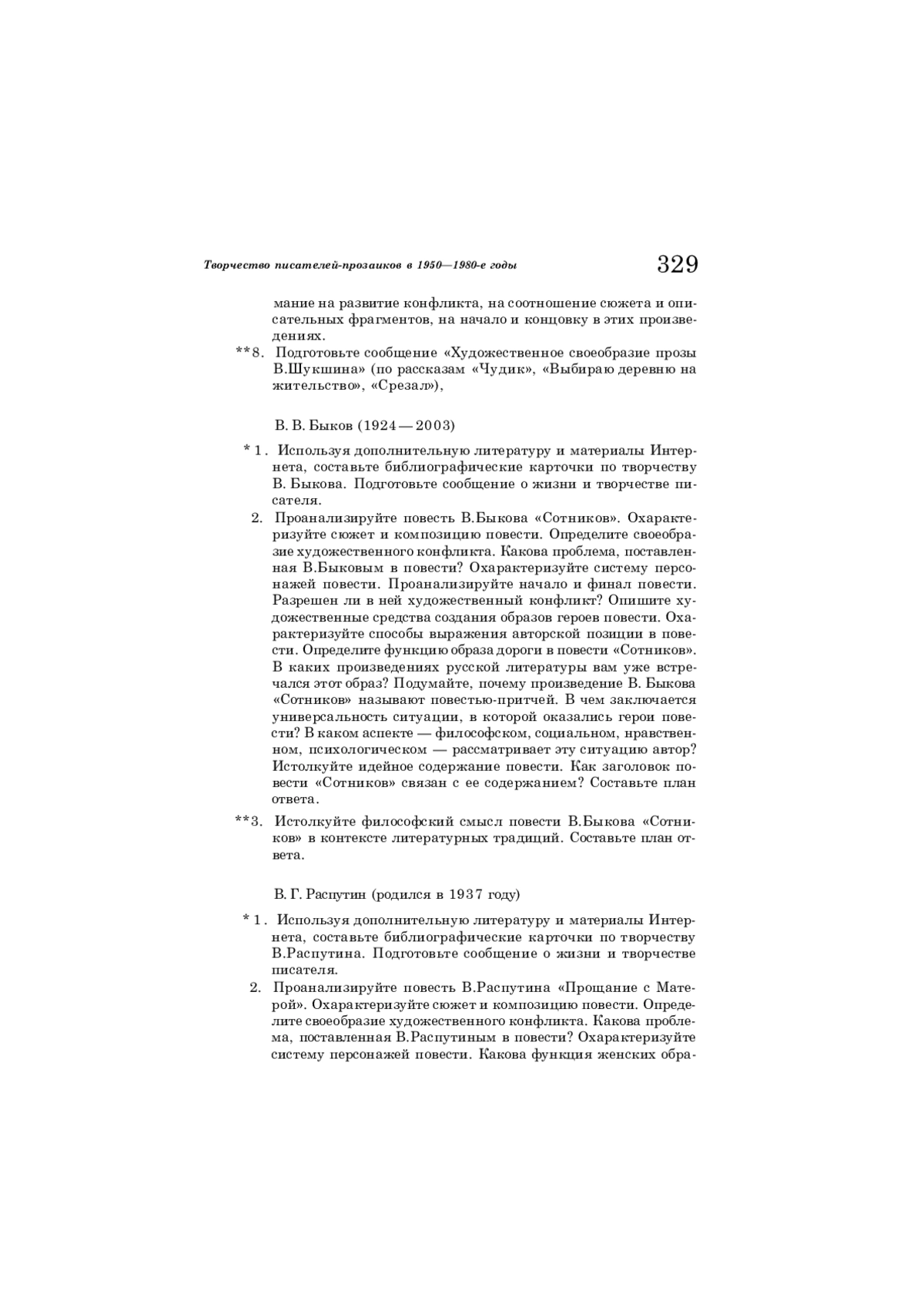 Творчество писателей-прозаиков в 1950—1980-е годы 329

мание на развитие конфликта, на соотношение сюжета и описательных фрагментов, на начало и концовку в этих произведениях.

**8. Подготовьте сообщение «Художественное своеобразие прозы В.Шукшина» (по рассказам «Чудик», «Выбираю деревню на жительство», «Срезал»),

В. В. Быков (1924—2003)

*1. Используя дополнительную литературу и материалы Интернета, составьте библиографические карточки по творчеству В. Быкова. Подготовьте сообщение о жизни и творчестве писателя.

2. Проанализируйте повесть В.Быкова «Сотников». Охарактеризуйте сюжет и композицию повести. Определите своеобразие художественного конфликта. Какова проблема, поставленная В.Быковым в повести? Охарактеризуйте систему персонажей повести. Проанализируйте начало и финал повести. Разрешен ли в ней художественный конфликт? Опишите художественные средства создания образов героев повести. Охарактеризуйте способы выражения авторской позиции в повести. Определите функцию образа дороги в повести «Сотников». В каких произведениях русской литературы вам уже встречался этот образ? Подумайте, почему произведение В. Быкова «Сотников» называют повестью-притчей. В чем заключается универсальность ситуации, в которой оказались герои повести? В каком аспекте — философском, социальном, нравственном, психологическом — рассматривает эту ситуацию автор? Истолкуйте идейное содержание повести. Как заголовок повести «Сотников» связан с ее содержанием? Составьте план ответа.

**3. Истолкуйте философский смысл повести В.Быкова «Сотников» в контексте литературных традиций. Составьте план ответа.

В. Г. Распутин (родился в 1937 году)

*1. Используя дополнительную литературу и материалы Интернета, составьте библиографические карточки по творчеству В.Распутина. Подготовьте сообщение о жизни и творчестве писателя.

2. Проанализируйте повесть В.Распутина «Прощание с Матерой». Охарактеризуйте сюжет и композицию повести. Определите своеобразие художественного конфликта. Какова проблема, поставленная В.Распутиным в повести? Охарактеризуйте систему персонажей повести. Какова функция женских обра-